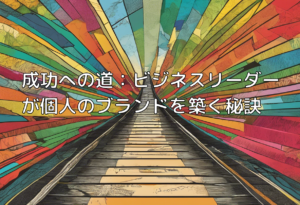 成功への道：ビジネスリーダーが個人のブランドを築く秘訣